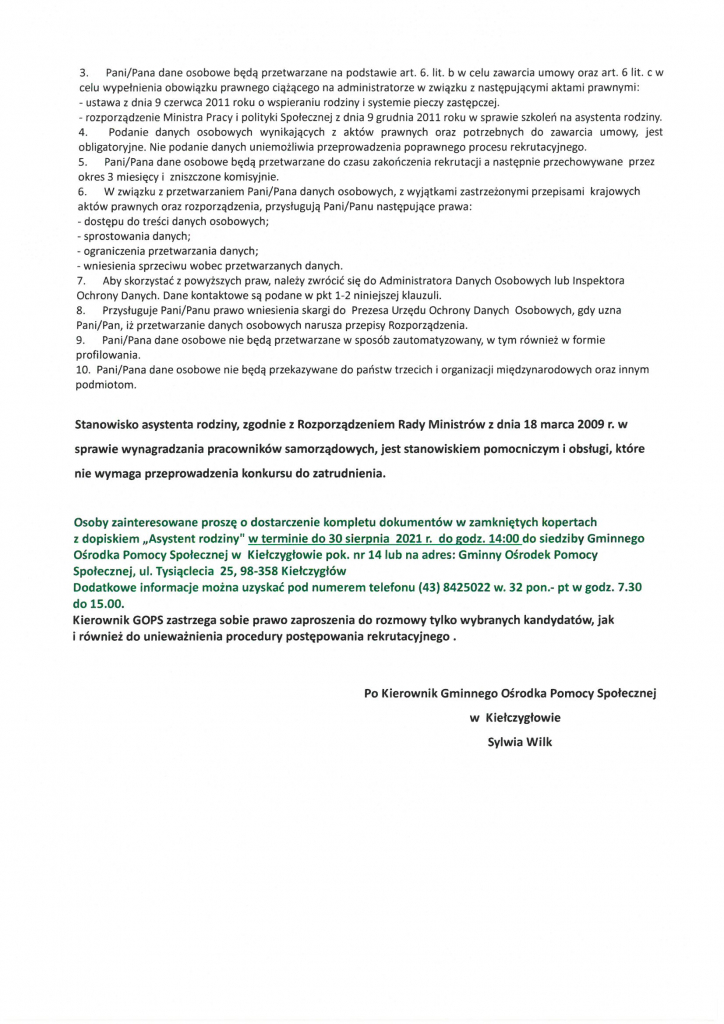 3. Pani/Pana dane osobowe będą przetwarzane na podstawie art. 6. lit. b w celu zawarcia umowy oraz art. 6 lit. c w celu wypełnienia obowiązku prawnego ciążącego na administratorze w związku z następującymi aktami prawnymi:
- ustawa z dnia 9 czerwca 2011 roku o wspieraniu rodziny i systemie pieczy zastępczej.
- rozporządzenie Ministra Pracy i polityki Społecznej z dnia 9 grudnia 2011 roku w sprawie szkoleń na asystenta rodziny.
4. Podanie danych osobowych wynikających z aktów prawnych oraz potrzebnych do zawarcia umowy, jest obligatoryjne. Nie podanie danych uniemożliwia przeprowadzenia poprawnego procesu rekrutacyjnego.
5. Pani/Pana dane osobowe będą przetwarzane do czasu zakończenia rekrutacji a następnie przechowywane przez okres 3 miesięcy i zniszczone komisyjnie.
6. W związku z przetwarzaniem Pani/Pana danych osobowych, z wyjątkami zastrzeżonymi przepisami krajowych aktów prawnych oraz rozporządzenia, przysługują Pani/Panu następujące prawa:
- dostępu do treści danych osobowych;
- sprostowania danych;
- ograniczenia przetwarzania danych;
- wniesienia sprzeciwu wobec przetwarzanych danych.
7. Aby skorzystać z powyższych praw, należy zwrócić się do Administratora Danych Osobowych lub Inspektora Ochrony Danych. Dane kontaktowe są podane w pkt 1-2 niniejszej klauzuli.
8. Przysługuje Pani/Panu prawo wniesienia skargi do Prezesa Urzędu Ochrony Danych Osobowych, gdy uzna Pani/Pan, iż przetwarzanie danych osobowych narusza przepisy Rozporządzenia.
9. Pani/Pana dane osobowe nie będą przetwarzane w sposób zautomatyzowany, w tym również w formie profilowania.
10. Pani/Pana dane osobowe nie będą przekazywane do państw trzecich i organizacji międzynarodowych oraz innym podmiotom.

Stanowisko asystenta rodziny, zgodnie z Rozporządzeniem Rady Ministrów z dnia 18 marca 2009 r. w sprawie wynagradzania pracowników samorządowych, jest stanowiskiem pomocniczym i obsługi, które nie wymaga przeprowadzenia konkursu do zatrudnienia.

Osoby zainteresowane proszę o dostarczenie kompletu dokumentów w zamkniętych kopertach z dopiskiem „Asystent rodziny" w terminie do 30 sierpnia 2021 r. do godz. 14:00 do siedziby Gminnego Ośrodka Pomocy Społecznej w Kiełczygłowie pok. nr 14 lub na adres: Gminny Ośrodek Pomocy Społecznej, ul. Tysiąclecia 25, 98-358 Kiełczygłów
Dodatkowe informacje można uzyskać pod numerem telefonu (43) 8425022 w. 32 pon.- pt w godz. 7.30 do 15.00.
Kierownik GOPS zastrzega sobie prawo zaproszenia do rozmowy tylko wybranych kandydatów, jak i również do unieważnienia procedury postępowania rekrutacyjnego .

Po Kierownik Gminnego Ośrodka Pomocy Społecznej
w Kiełczygłowie
Sylwia Wilk